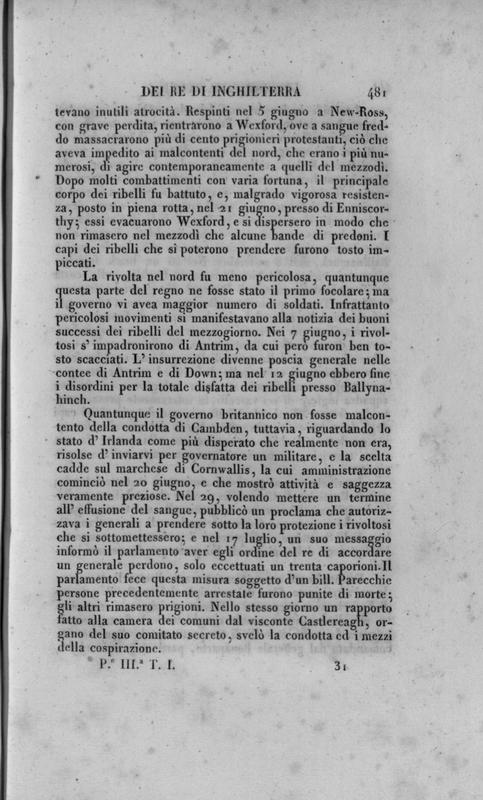 DEI RE DI INGHILTERRA 481

tevano inutili atrocità. Respinti nel 5 giugno a New-Ross, con grave perdita, rientrarono a Wexford, ove a sangue freddo massacrarono più di cento prigionieri protestanti, ciò che aveva impedito ai malcontenti del nord, che erano i più numerosi, di agire contemporaneamente a quelli del mezzodì. Dopo molti combattimenti con varia fortuna, il principale corpo dei ribelli fu battuto, e, malgrado vigorosa resistenza, posto in piena rotta, nel 21 giugno, presso di Enniscorthy; essi evacuarono Wexford, e si dispersero in modo che non rimasero nel mezzodì che alcune bande di predoni. I capi dei ribelli che si poterono prendere furono tosto impiccati.

La rivolta nel nord fu meno pericolosa, quantunque questa parte del regno ne fosse stato il primo focolare; ma il governo vi avea maggior numero di soldati. Infrattanto pericolosi movimenti si manifestavano alla notizia dei buoni successi dei ribelli del mezzogiorno. Nei 7 giugno, i rivoltosi s' impadronirono di Antrim, da cui però furon ben tosto scacciati. L' insurrezione divenne poscia generale nelle contee di Antrim e di Down; ma nel 12 giugno ebbero fine i disordini per la totale disfatta dei ribelli presso Ballynahinch.

Quantunque il governo britannico non fosse malcontento della condotta di Cambden, tuttavia, riguardando lo stato d' Irlanda come più disperato che realmente non era, risolse d' inviarvi per governatore un militare, e la scelta cadde sul marchese di Cornwallis, la cui amministrazione cominciò nel 20 giugno, e che mostrò attività e saggezza veramente preziose. Nel 29, volendo mettere un termine all' effusione del sangue, pubblicò un proclama che autorizzava i generali a prendere sotto la loro protezione i rivoltosi che si sottomettessero; e nel 17 luglio, un suo messaggio informò il parlamento aver egli ordine del re di accordare un generale perdono, solo eccettuati un trenta caporioni. Il parlamento fece questa misura soggetto d'un bill. Parecchie persone precedentemente arrestate furono punite di morte; gli altri rimasero prigioni. Nello stesso giorno un rapporto fatto alla camera dei comuni dal visconte Castlereagh, organo del suo comitato secreto, svelò la condotta ed i mezzi della cospirazione.

P.e III.a T. I. 31